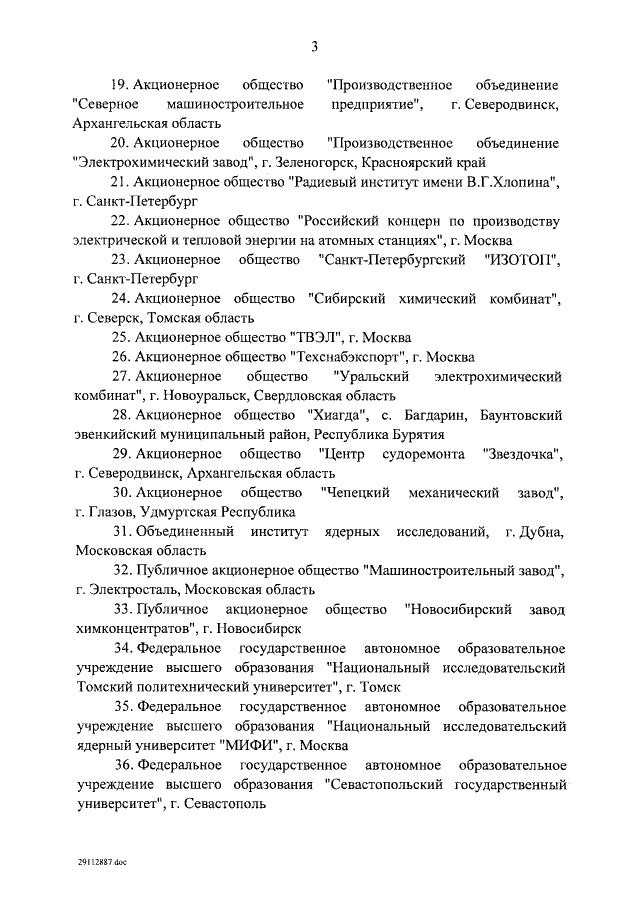 3

19. Акционерное общество "Производственное объединение "Северное машиностроительное предприятие", г. Северодвинск, Архангельская область

20. Акционерное общество "Производственное объединение "Электрохимический завод", г. Зеленогорск, Красноярский край

21. Акционерное общество "Радиевый институт имени В.Г.Хлопина", г. Санкт-Петербург

22. Акционерное общество "Российский концерн по производству электрической и тепловой энергии на атомных станциях", г. Москва

23. Акционерное общество "Санкт-Петербургский "ИЗОТОП", г. Санкт-Петербург

24. Акционерное общество "Сибирский химический комбинат", г. Северск, Томская область

25. Акционерное общество "ТВЭЛ", г. Москва

26. Акционерное общество "Техснабэкспорт", г. Москва

27. Акционерное общество "Уральский электрохимический комбинат", г. Новоуральск, Свердловская область

28. Акционерное общество "Хиагда", с. Багдарин, Баунтовский эвенкийский муниципальный район, Республика Бурятия

29. Акционерное общество "Центр судоремонта "Звездочка", г. Северодвинск, Архангельская область

30. Акционерное общество "Чепецкий механический завод", г. Глазов, Удмуртская Республика

31. Объединенный институт ядерных исследований, г. Дубна, Московская область

32. Публичное акционерное общество "Машиностроительный завод", г. Электросталь, Московская область

33. Публичное акционерное общество "Новосибирский завод химконцентратов", г. Новосибирск

34. Федеральное государственное автономное образовательное учреждение высшего образования "Национальный исследовательский Томский политехнический университет", г. Томск

35. Федеральное государственное автономное образовательное учреждение высшего образования "Национальный исследовательский ядерный университет "МИФИ", г. Москва

36. Федеральное государственное автономное образовательное учреждение высшего образования "Севастопольский государственный университет", г. Севастополь

29112887.doc